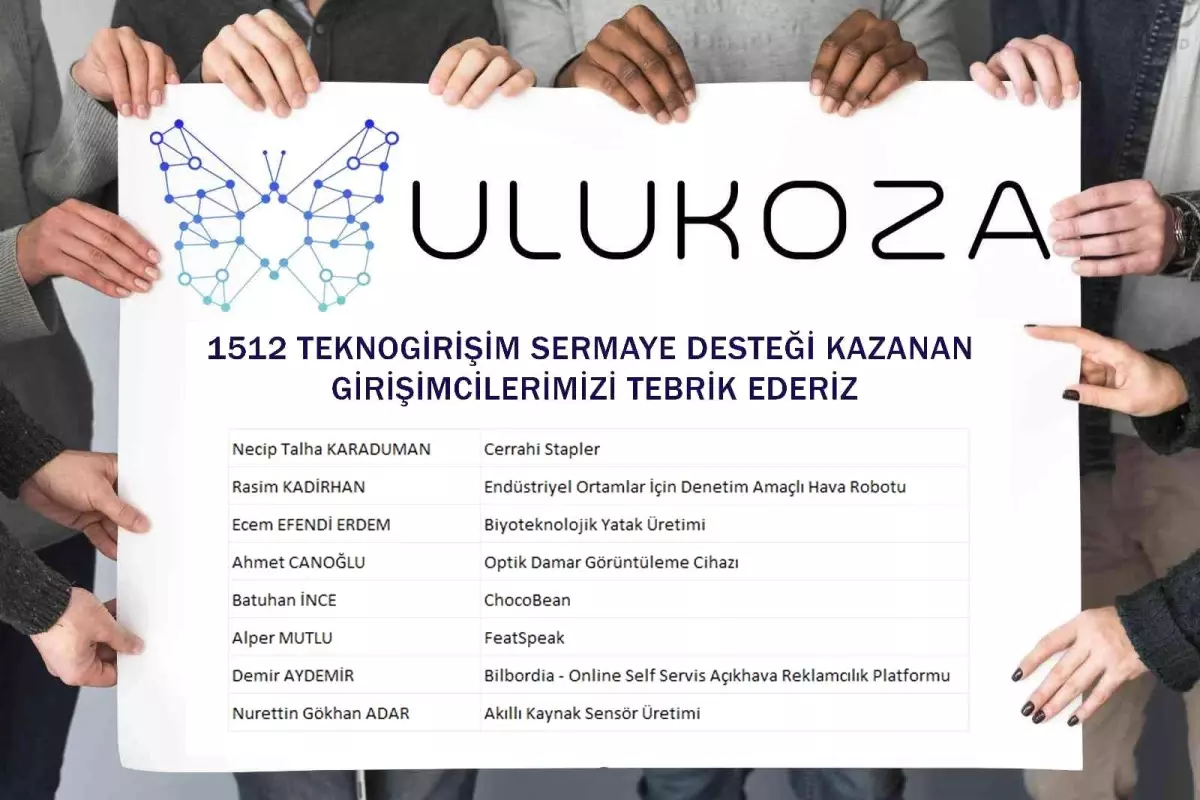 ULUKOZA

1512 TEKNOGİRİŞİM SERMAYE DESTEĞİ KAZANAN GİRİŞİMCİLERİMİZİ TEBRİK EDERİZ

| | |
|---|---|
| Necip Talha KARADUMAN | Cerrahi Stapler |
| Rasim KADİRHAN | Endüstriyel Ortamlar İçin Denetim Amaçlı Hava Robotu |
| Ecem EFENDİ ERDEM | Biyoteknolojik Yatak Üretimi |
| Ahmet CANOĞLU | Optik Damar Görüntüleme Cihazı |
| Batuhan İNCE | ChocoBean |
| Alper MUTLU | FeatSpeak |
| Demir AYDEMİR | Bilbordia - Online Self Servis Açıkhava Reklamcılık Platformu |
| Nurettin Gökhan ADAR | Akıllı Kaynak Sensör Üretimi |